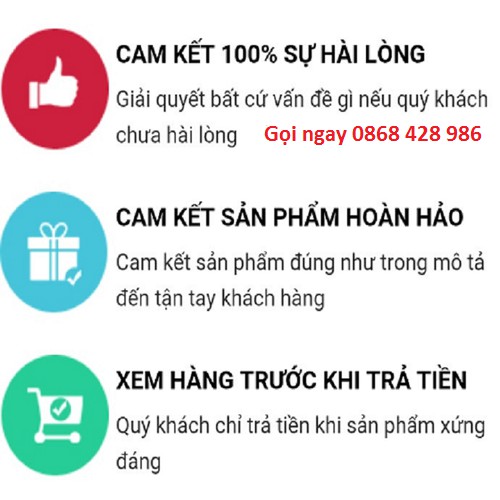 CAM KẾT 100% SỰ HÀI LÒNG
Giải quyết bất cứ vấn đề gì nếu quý khách chưa hài lòng Gọi ngay 0868 428 986

CAM KẾT SẢN PHẨM HOÀN HẢO
Cam kết sản phẩm đúng như trong mô tả đến tận tay khách hàng

XEM HÀNG TRƯỚC KHI TRẢ TIỀN
Quý khách chỉ trả tiền khi sản phẩm xứng đáng